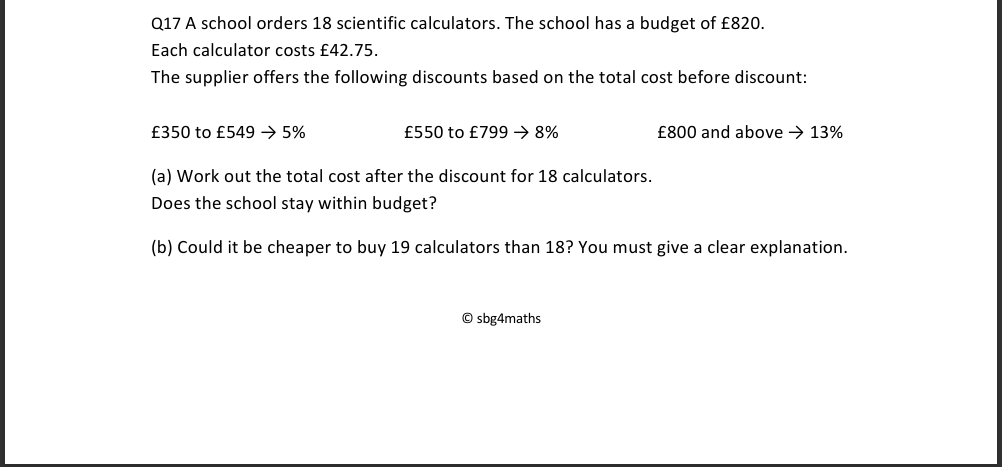 Q17 A school orders 18 scientific calculators. The school has a budget of £820.
Each calculator costs £42.75.
The supplier offers the following discounts based on the total cost before discount:

£350 to £549 → 5%     £550 to £799 → 8%     £800 and above → 13%

(a) Work out the total cost after the discount for 18 calculators.
Does the school stay within budget?

(b) Could it be cheaper to buy 19 calculators than 18? You must give a clear explanation.

© sbg4maths